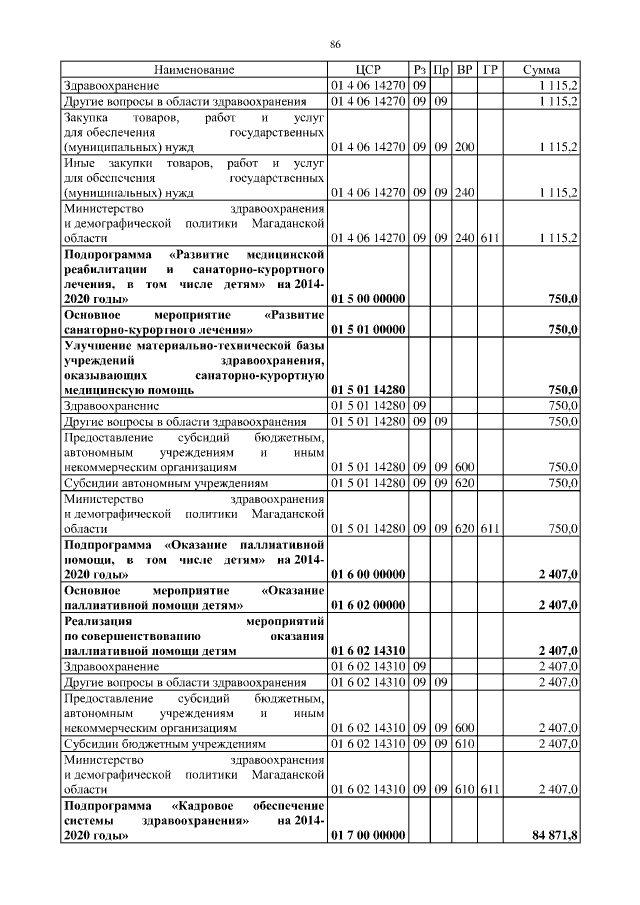 86

| Наименование | ЦСР | Рз | Пр | ВР | ГР | Сумма |
|---|---|---|---|---|---|---|
| Здравоохранение | 01 4 06 14270 | 09 | | | | 1 115,2 |
| Другие вопросы в области здравоохранения | 01 4 06 14270 | 09 | 09 | | | 1 115,2 |
| Закупка товаров, работ и услуг для обеспечения государственных (муниципальных) нужд | 01 4 06 14270 | 09 | 09 | 200 | | 1 115,2 |
| Иные закупки товаров, работ и услуг для обеспечения государственных (муниципальных) нужд | 01 4 06 14270 | 09 | 09 | 240 | | 1 115,2 |
| Министерство здравоохранения и демографической политики Магаданской области | 01 4 06 14270 | 09 | 09 | 240 | 611 | 1 115,2 |
| **Подпрограмма «Развитие медицинской реабилитации и санаторно-курортного лечения, в том числе детям» на 2014-2020 годы»** | **01 5 00 00000** | | | | | **750,0** |
| **Основное мероприятие «Развитие санаторно-курортного лечения»** | **01 5 01 00000** | | | | | **750,0** |
| **Улучшение материально-технической базы учреждений здравоохранения, оказывающих санаторно-курортную медицинскую помощь** | **01 5 01 14280** | | | | | **750,0** |
| Здравоохранение | 01 5 01 14280 | 09 | | | | 750,0 |
| Другие вопросы в области здравоохранения | 01 5 01 14280 | 09 | 09 | | | 750,0 |
| Предоставление субсидий бюджетным, автономным учреждениям и иным некоммерческим организациям | 01 5 01 14280 | 09 | 09 | 600 | | 750,0 |
| Субсидии автономным учреждениям | 01 5 01 14280 | 09 | 09 | 620 | | 750,0 |
| Министерство здравоохранения и демографической политики Магаданской области | 01 5 01 14280 | 09 | 09 | 620 | 611 | 750,0 |
| **Подпрограмма «Оказание паллиативной помощи, в том числе детям» на 2014-2020 годы»** | **01 6 00 00000** | | | | | **2 407,0** |
| **Основное мероприятие «Оказание паллиативной помощи детям»** | **01 6 02 00000** | | | | | **2 407,0** |
| **Реализация мероприятий по совершенствованию оказания паллиативной помощи детям** | **01 6 02 14310** | | | | | **2 407,0** |
| Здравоохранение | 01 6 02 14310 | 09 | | | | 2 407,0 |
| Другие вопросы в области здравоохранения | 01 6 02 14310 | 09 | 09 | | | 2 407,0 |
| Предоставление субсидий бюджетным, автономным учреждениям и иным некоммерческим организациям | 01 6 02 14310 | 09 | 09 | 600 | | 2 407,0 |
| Субсидии бюджетным учреждениям | 01 6 02 14310 | 09 | 09 | 610 | | 2 407,0 |
| Министерство здравоохранения и демографической политики Магаданской области | 01 6 02 14310 | 09 | 09 | 610 | 611 | 2 407,0 |
| **Подпрограмма «Кадровое обеспечение системы здравоохранения» на 2014-2020 годы»** | **01 7 00 00000** | | | | | **84 871,8** |